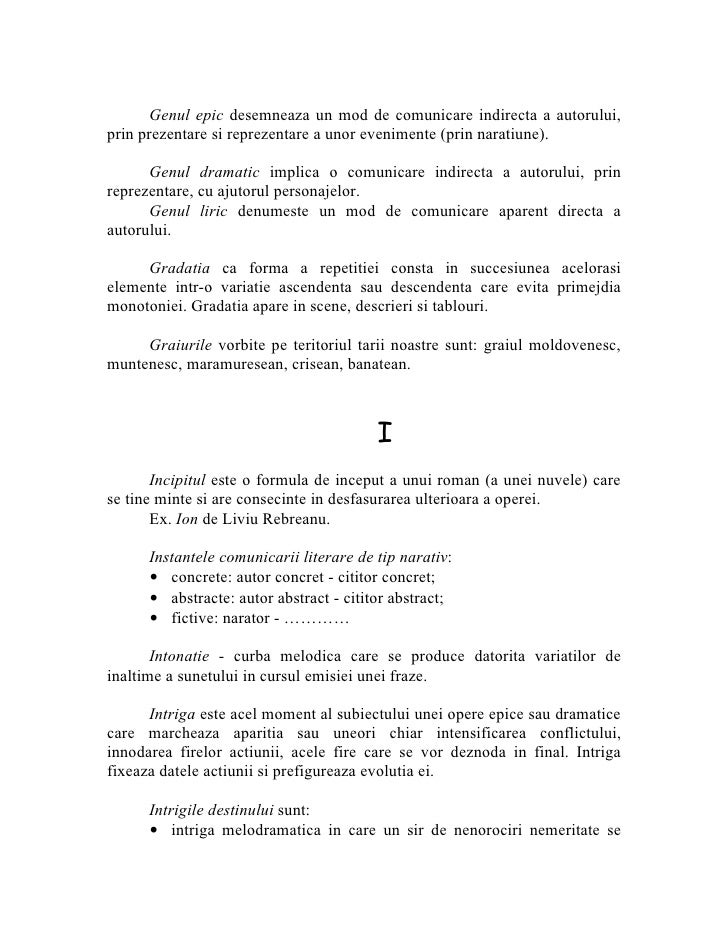 Genul epic desemneaza un mod de comunicare indirecta a autorului, prin prezentare si reprezentare a unor evenimente (prin naratiune).

Genul dramatic implica o comunicare indirecta a autorului, prin reprezentare, cu ajutorul personajelor.
Genul liric denumeste un mod de comunicare aparent directa a autorului.

Gradatia ca forma a repetitiei consta in succesiunea acelorasi elemente intr-o variatie ascendenta sau descendenta care evita primejdia monotoniei. Gradatia apare in scene, descrieri si tablouri.

Graiurile vorbite pe teritoriul tarii noastre sunt: graiul moldovenesc, muntenesc, maramuresean, crisean, banatean.

I

Incipitul este o formula de inceput a unui roman (a unei nuvele) care se tine minte si are consecinte in desfasurarea ulterioara a operei.
Ex. Ion de Liviu Rebreanu.

Instantele comunicarii literare de tip narativ:
• concrete: autor concret - cititor concret;
• abstracte: autor abstract - cititor abstract;
• fictive: narator - …………

Intonatie - curba melodica care se produce datorita variatilor de inaltime a sunetului in cursul emisiei unei fraze.

Intriga este acel moment al subiectului unei opere epice sau dramatice care marcheaza aparitia sau uneori chiar intensificarea conflictului, innodarea firelor actiunii, acele fire care se vor deznoda in final. Intriga fixeaza datele actiunii si prefigureaza evolutia ei.

Intrigile destinului sunt:
• intriga melodramatica in care un sir de nenorociri nemeritate se